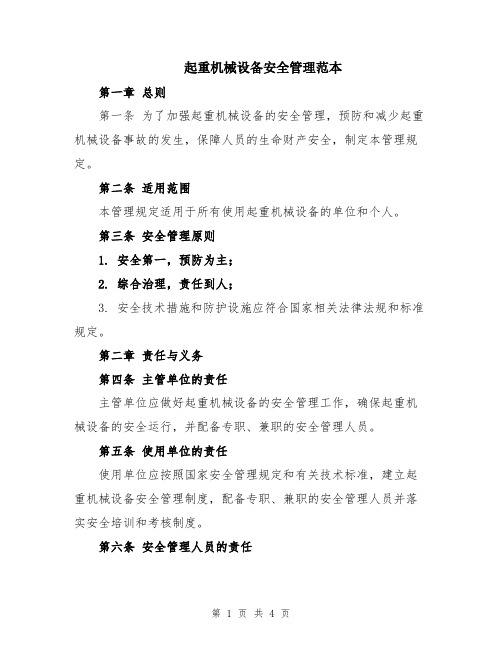 起重机械设备安全管理范本

第一章 总则

第一条 为了加强起重机械设备的安全管理，预防和减少起重机械设备事故的发生，保障人员的生命财产安全，制定本管理规定。

第二条 适用范围

本管理规定适用于所有使用起重机械设备的单位和个人。

第三条 安全管理原则

1. 安全第一，预防为主；

2. 综合治理，责任到人；

3. 安全技术措施和防护设施应符合国家相关法律法规和标准规定。

第二章 责任与义务

第四条 主管单位的责任

主管单位应做好起重机械设备的安全管理工作，确保起重机械设备的安全运行，并配备专职、兼职的安全管理人员。

第五条 使用单位的责任

使用单位应按照国家安全管理规定和有关技术标准，建立起重机械设备安全管理制度，配备专职、兼职的安全管理人员并落实安全培训和考核制度。

第六条 安全管理人员的责任

第 1 页 共 4 页